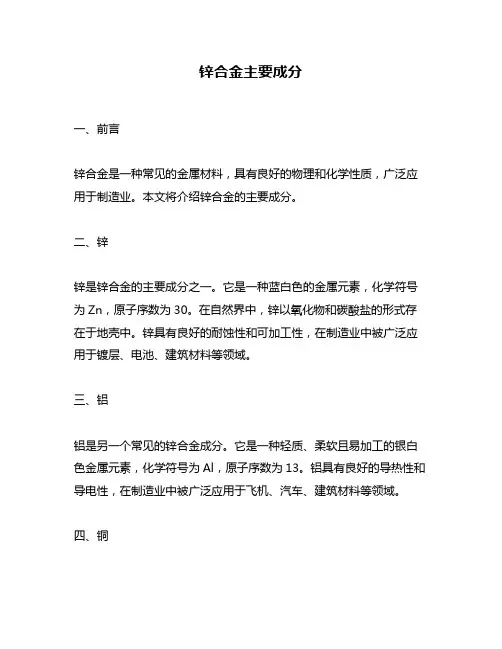 锌合金主要成分

一、前言

锌合金是一种常见的金属材料，具有良好的物理和化学性质，广泛应用于制造业。本文将介绍锌合金的主要成分。

二、锌

锌是锌合金的主要成分之一。它是一种蓝白色的金属元素，化学符号为 Zn，原子序数为 30。在自然界中，锌以氧化物和碳酸盐的形式存在于地壳中。锌具有良好的耐蚀性和可加工性，在制造业中被广泛应用于镀层、电池、建筑材料等领域。

三、铝

铝是另一个常见的锌合金成分。它是一种轻质、柔软且易加工的银白色金属元素，化学符号为 Al，原子序数为 13。铝具有良好的导热性和导电性，在制造业中被广泛应用于飞机、汽车、建筑材料等领域。

四、铜